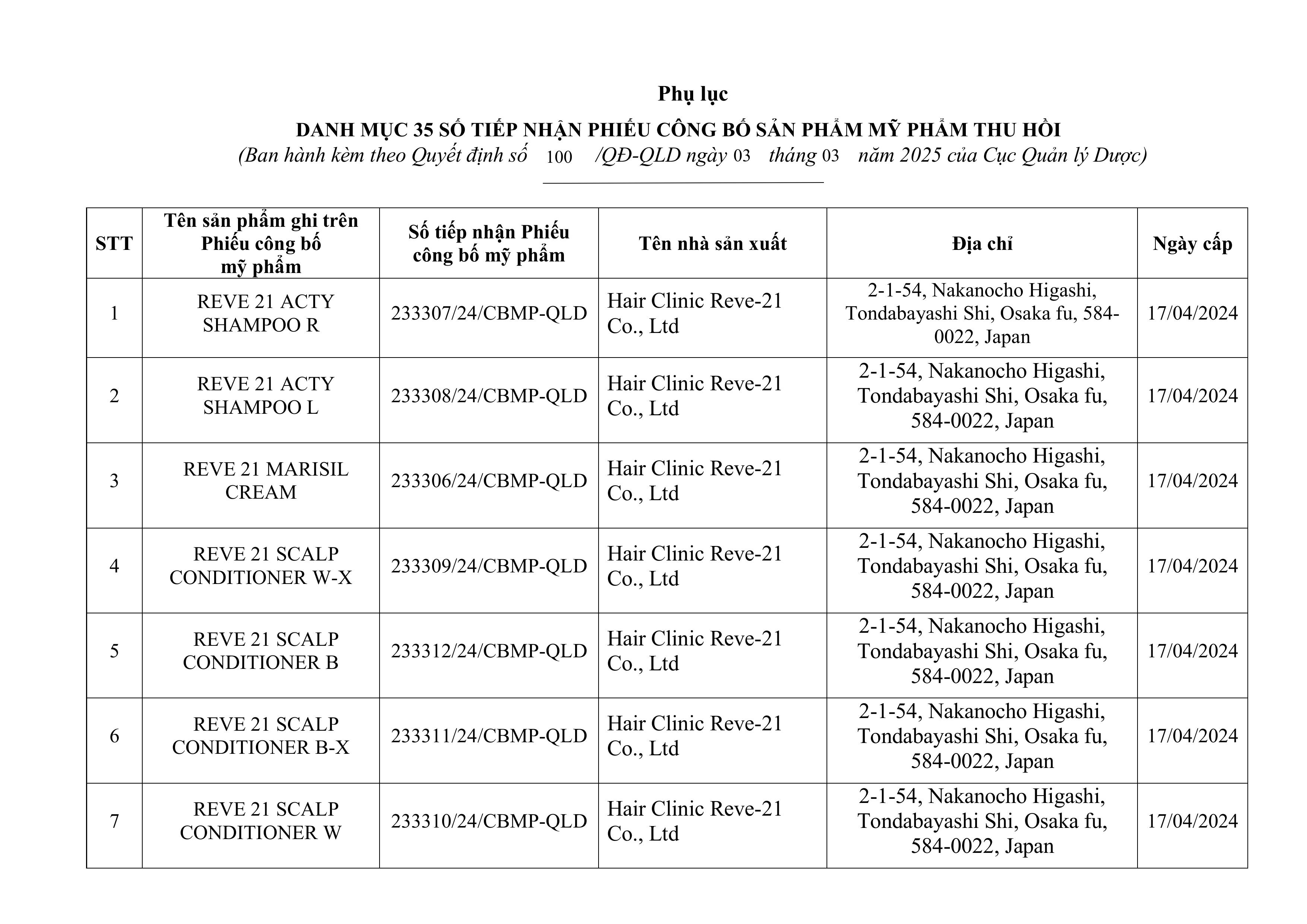 Phụ lục

DANH MỤC 35 SỐ TIẾP NHẬN PHIẾU CÔNG BỐ SẢN PHẨM MỸ PHẨM THU HỒI

(Ban hành kèm theo Quyết định số 100 /QĐ-QLD ngày 03 tháng 03 năm 2025 của Cục Quản lý Dược)

| STT | Tên sản phẩm ghi trên Phiếu công bố mỹ phẩm | Số tiếp nhận Phiếu công bố mỹ phẩm | Tên nhà sản xuất | Địa chỉ | Ngày cấp |
|---|---|---|---|---|---|
| 1 | REVE 21 ACTY SHAMPOO R | 233307/24/CBMP-QLD | Hair Clinic Reve-21 Co., Ltd | 2-1-54, Nakanocho Higashi, Tondabayashi Shi, Osaka fu, 584-0022, Japan | 17/04/2024 |
| 2 | REVE 21 ACTY SHAMPOO L | 233308/24/CBMP-QLD | Hair Clinic Reve-21 Co., Ltd | 2-1-54, Nakanocho Higashi, Tondabayashi Shi, Osaka fu, 584-0022, Japan | 17/04/2024 |
| 3 | REVE 21 MARISIL CREAM | 233306/24/CBMP-QLD | Hair Clinic Reve-21 Co., Ltd | 2-1-54, Nakanocho Higashi, Tondabayashi Shi, Osaka fu, 584-0022, Japan | 17/04/2024 |
| 4 | REVE 21 SCALP CONDITIONER W-X | 233309/24/CBMP-QLD | Hair Clinic Reve-21 Co., Ltd | 2-1-54, Nakanocho Higashi, Tondabayashi Shi, Osaka fu, 584-0022, Japan | 17/04/2024 |
| 5 | REVE 21 SCALP CONDITIONER B | 233312/24/CBMP-QLD | Hair Clinic Reve-21 Co., Ltd | 2-1-54, Nakanocho Higashi, Tondabayashi Shi, Osaka fu, 584-0022, Japan | 17/04/2024 |
| 6 | REVE 21 SCALP CONDITIONER B-X | 233311/24/CBMP-QLD | Hair Clinic Reve-21 Co., Ltd | 2-1-54, Nakanocho Higashi, Tondabayashi Shi, Osaka fu, 584-0022, Japan | 17/04/2024 |
| 7 | REVE 21 SCALP CONDITIONER W | 233310/24/CBMP-QLD | Hair Clinic Reve-21 Co., Ltd | 2-1-54, Nakanocho Higashi, Tondabayashi Shi, Osaka fu, 584-0022, Japan | 17/04/2024 |